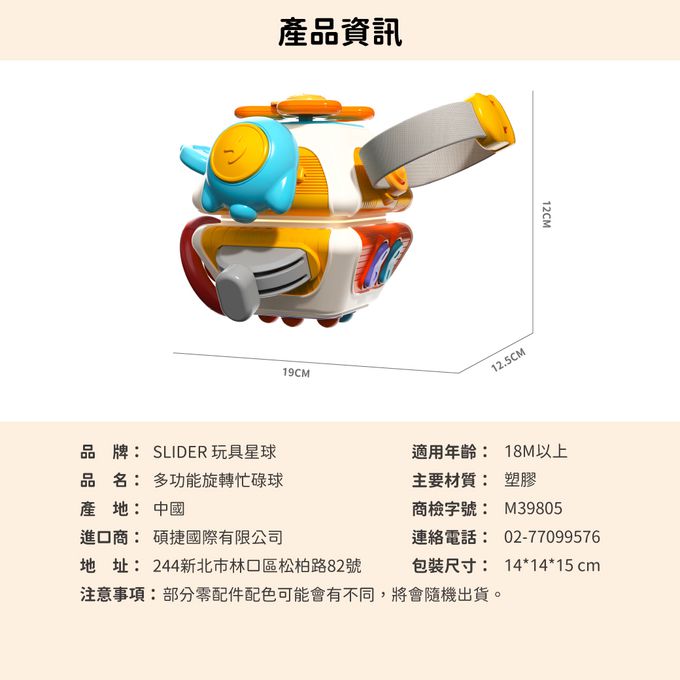 產品資訊

12CM

19CM

12.5CM

品　牌： SLIDER 玩具星球

品　名： 多功能旋轉忙碌球

產　地： 中國

進口商： 碩捷國際有限公司

地　址： 244新北市林口區松柏路82號

適用年齡： 18M以上

主要材質： 塑膠

商檢字號： M39805

連絡電話： 02-77099576

包裝尺寸： 14*14*15 cm

注意事項：部分零配件配色可能會有不同，將會隨機出貨。